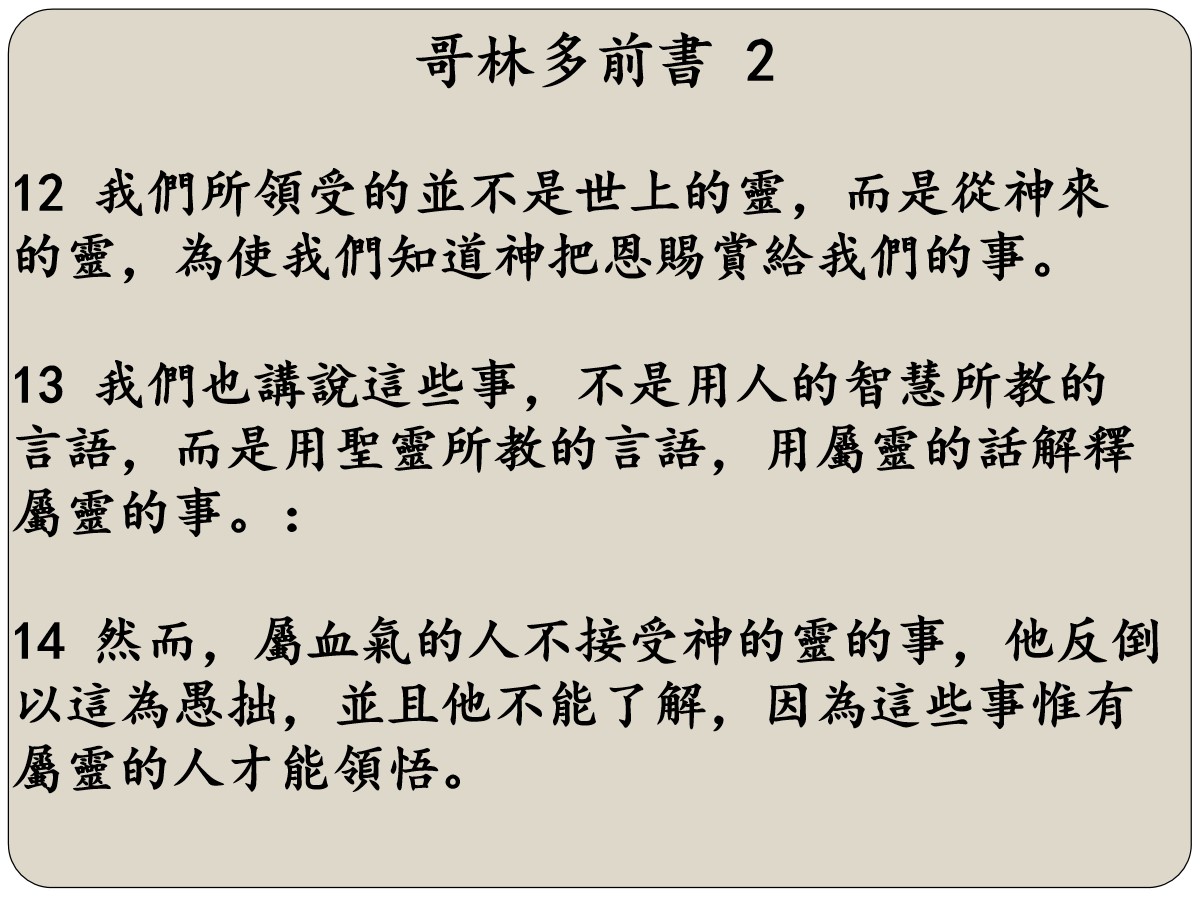 哥林多前書 2

12 我們所領受的並不是世上的靈，而是從神來的靈，為使我們知道神把恩賜賞給我們的事。

13 我們也講說這些事，不是用人的智慧所教的言語，而是用聖靈所教的言語，用屬靈的話解釋屬靈的事。：

14 然而，屬血氣的人不接受神的靈的事，他反倒以這為愚拙，並且他不能了解，因為這些事惟有屬靈的人才能領悟。